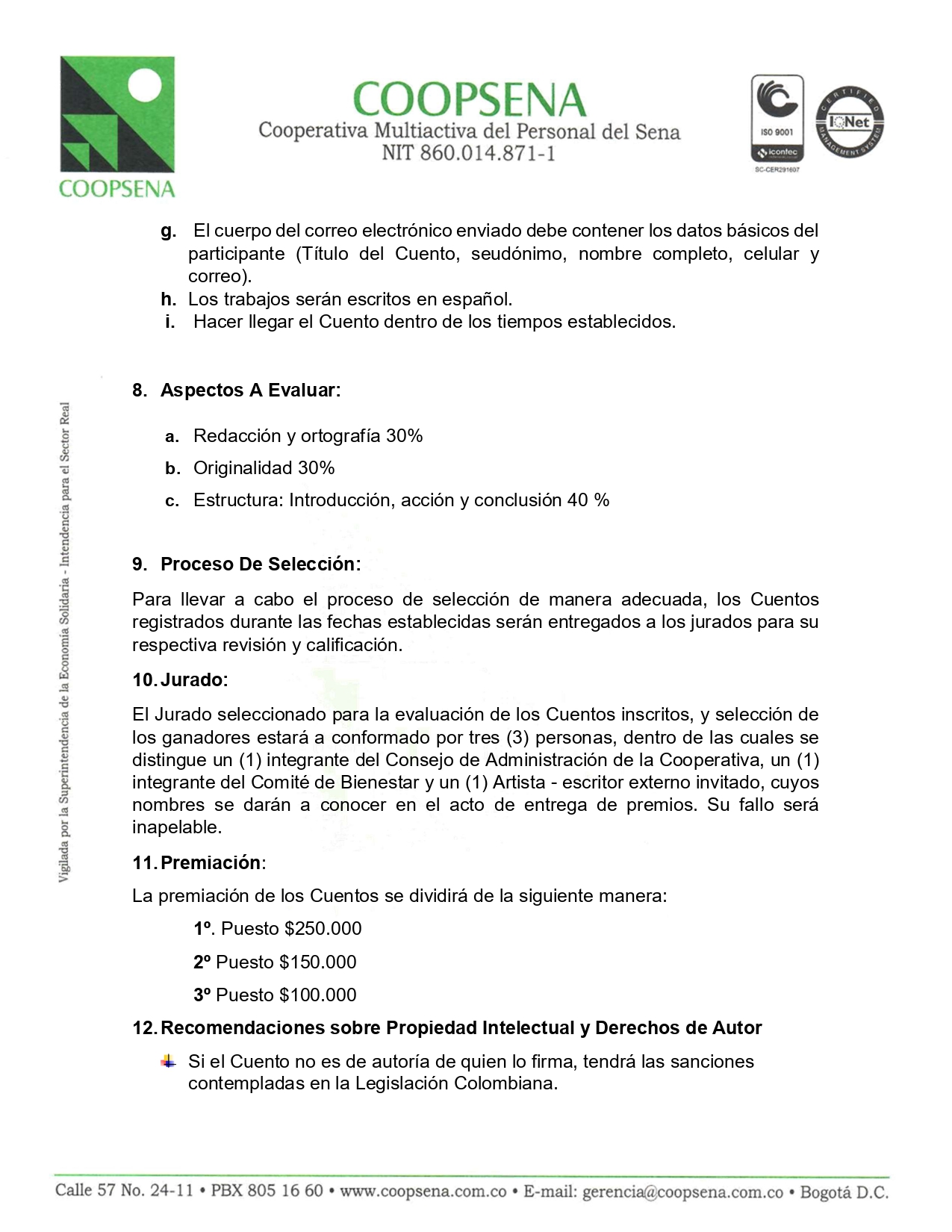 COOPSENA

COOPSENA
Cooperativa Multiactiva del Personal del Sena
NIT 860.014.871-1

ISO 9001
icontec
SC-CER291607

CERTIFIED MANAGEMENT SYSTEM
IQNet

Vigilada por la Superintendencia de la Economía Solidaria - Intendencia para el Sector Real

g. El cuerpo del correo electrónico enviado debe contener los datos básicos del participante (Título del Cuento, seudónimo, nombre completo, celular y correo).
h. Los trabajos serán escritos en español.
i. Hacer llegar el Cuento dentro de los tiempos establecidos.

8. Aspectos A Evaluar:

a. Redacción y ortografía 30%
b. Originalidad 30%
c. Estructura: Introducción, acción y conclusión 40 %

9. Proceso De Selección:

Para llevar a cabo el proceso de selección de manera adecuada, los Cuentos registrados durante las fechas establecidas serán entregados a los jurados para su respectiva revisión y calificación.

10. Jurado:

El Jurado seleccionado para la evaluación de los Cuentos inscritos, y selección de los ganadores estará a conformado por tres (3) personas, dentro de las cuales se distingue un (1) integrante del Consejo de Administración de la Cooperativa, un (1) integrante del Comité de Bienestar y un (1) Artista - escritor externo invitado, cuyos nombres se darán a conocer en el acto de entrega de premios. Su fallo será inapelable.

11. Premiación:

La premiación de los Cuentos se dividirá de la siguiente manera:

1º. Puesto $250.000
2º Puesto $150.000
3º Puesto $100.000

12. Recomendaciones sobre Propiedad Intelectual y Derechos de Autor

Si el Cuento no es de autoría de quien lo firma, tendrá las sanciones contempladas en la Legislación Colombiana.

Calle 57 No. 24-11 • PBX 805 16 60 • www.coopsena.com.co • E-mail: gerencia@coopsena.com.co • Bogotá D.C.